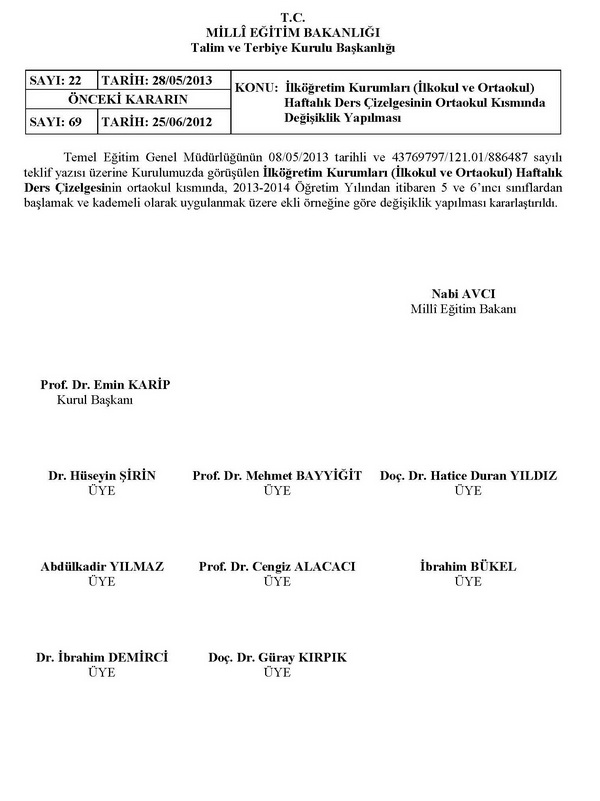 T.C.
MİLLÎ EĞİTİM BAKANLIĞI
Talim ve Terbiye Kurulu Başkanlığı

| SAYI: 22 | TARİH: 28/05/2013 | KONU: İlköğretim Kurumları (İlkokul ve Ortaokul) Haftalık Ders Çizelgesinin Ortaokul Kısmında Değişiklik Yapılması |
|---|---|---|
| ÖNCEKİ KARARIN | | |
| SAYI: 69 | TARİH: 25/06/2012 | |

Temel Eğitim Genel Müdürlüğünün 08/05/2013 tarihli ve 43769797/121.01/886487 sayılı teklif yazısı üzerine Kurulumuzda görüşülen İlköğretim Kurumları (İlkokul ve Ortaokul) Haftalık Ders Çizelgesinin ortaokul kısmında, 2013-2014 Öğretim Yılından itibaren 5 ve 6'ıncı sınıflardan başlamak ve kademeli olarak uygulanmak üzere ekli örneğine göre değişiklik yapılması kararlaştırıldı.

Nabi AVCI
Millî Eğitim Bakanı

Prof. Dr. Emin KARİP
Kurul Başkanı

Dr. Hüseyin ŞİRİN
ÜYE

Prof. Dr. Mehmet BAYYİĞİT
ÜYE

Doç. Dr. Hatice Duran YILDIZ
ÜYE

Abdülkadir YILMAZ
ÜYE

Prof. Dr. Cengiz ALACACI
ÜYE

İbrahim BÜKEL
ÜYE

Dr. İbrahim DEMİRCİ
ÜYE

Doç. Dr. Güray KIRPIK
ÜYE